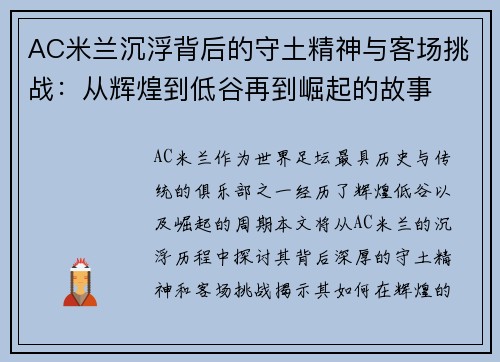 AC米兰沉浮背后的守土精神与客场挑战：从辉煌到低谷再到崛起的故事

AC米兰作为世界足坛最具历史与传统的俱乐部之一经历了辉煌低谷以及崛起的周期本文将从AC米兰的沉浮历程中探讨其背后深厚的守土精神和客场挑战揭示其如何在辉煌的